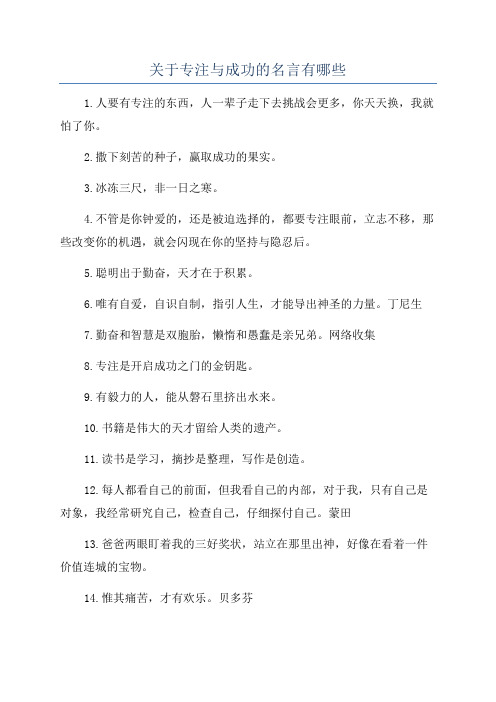 关于专注与成功的名言有哪些

1.人要有专注的东西，人一辈子走下去挑战会更多，你天天换，我就怕了你。

2.撒下刻苦的种子，赢取成功的果实。

3.冰冻三尺，非一日之寒。

4.不管是你钟爱的，还是被迫选择的，都要专注眼前，立志不移，那些改变你的机遇，就会闪现在你的坚持与隐忍后。

5.聪明出于勤奋，天才在于积累。

6.唯有自爱，自识自制，指引人生，才能导出神圣的力量。丁尼生

7.勤奋和智慧是双胞胎，懒惰和愚蠢是亲兄弟。网络收集

8.专注是开启成功之门的金钥匙。

9.有毅力的人，能从磐石里挤出水来。

10.书籍是伟大的天才留给人类的遗产。

11.读书是学习，摘抄是整理，写作是创造。

12.每人都看自己的前面，但我看自己的内部，对于我，只有自己是对象，我经常研究自己，检查自己，仔细探付自己。蒙田

13.爸爸两眼盯着我的三好奖状，站立在那里出神，好像在看着一件价值连城的宝物。

14.惟其痛苦，才有欢乐。贝多芬